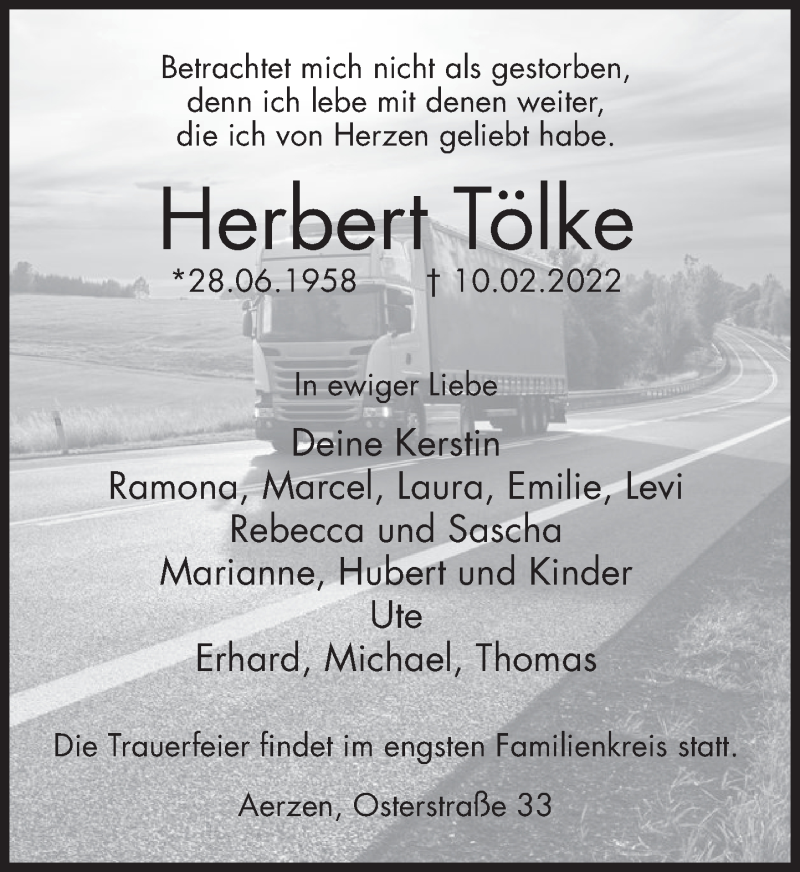 Betrachtet mich nicht als gestorben,
denn ich lebe mit denen weiter,
die ich von Herzen geliebt habe.

Herbert Tölke

*28.06.1958 † 10.02.2022

In ewiger Liebe

Deine Kerstin
Ramona, Marcel, Laura, Emilie, Levi
Rebecca und Sascha
Marianne, Hubert und Kinder
Ute
Erhard, Michael, Thomas

Die Trauerfeier findet im engsten Familienkreis statt.

Aerzen, Osterstraße 33